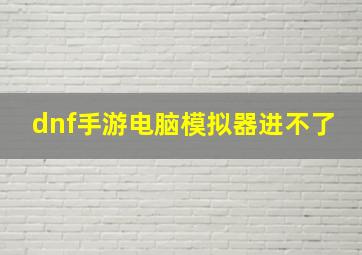 dnf手游电脑模拟器进不了